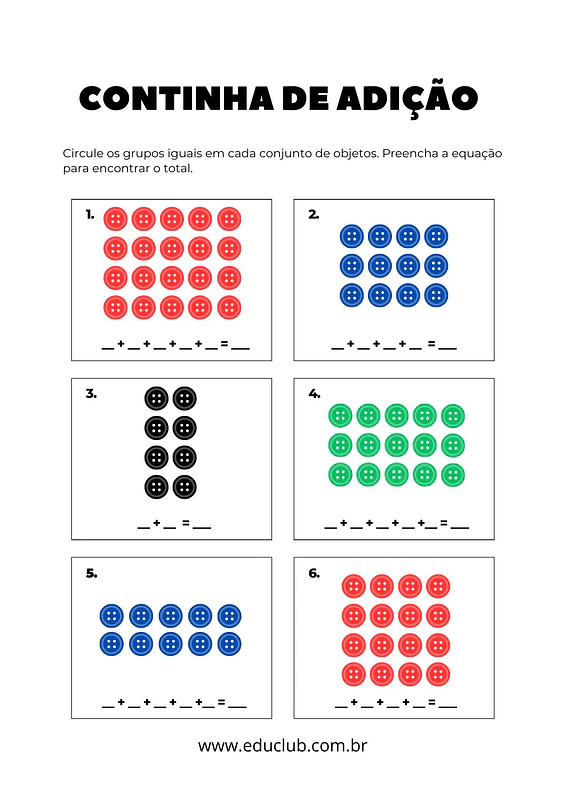 CONTINHA DE ADIÇÃO

Circule os grupos iguais em cada conjunto de objetos. Preencha a equação para encontrar o total.

1.

__ + __ + __ + __ + __ = ___

2.

__ + __ + __ + __ = ___

3.

__ + __ = ___

4.

__ + __ + __ + __ + __ = ___

5.

__ + __ + __ + __ + __ = ___

6.

__ + __ + __ + __ = ___

www.educlub.com.br